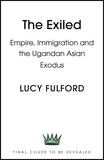 The Exiled

Empire, Immigration and the Ugandan Asian Exodus

LUCY FULFORD

FINAL COVER TO BE REVEALED